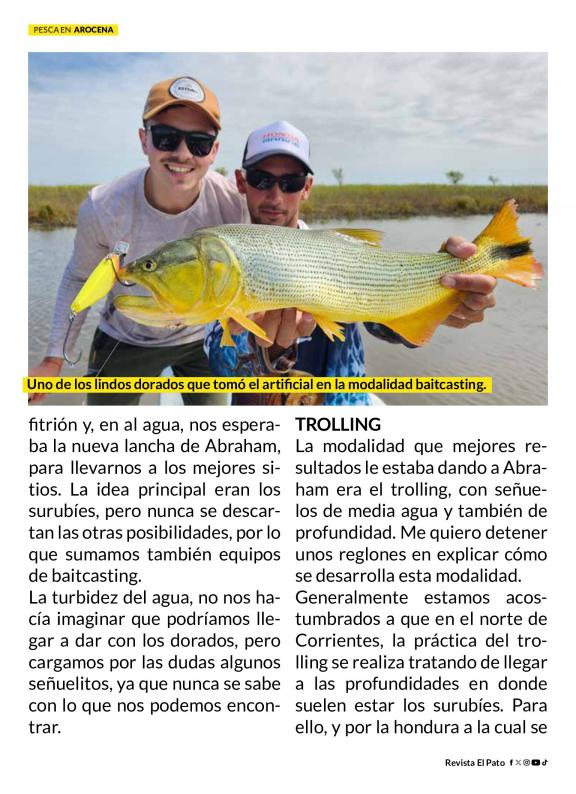 PESCA EN AROCENA

Uno de los lindos dorados que tomó el artificial en la modalidad baitcasting.

fitrión y, en al agua, nos esperaba la nueva lancha de Abraham, para llevarnos a los mejores sitios. La idea principal eran los surubíes, pero nunca se descartan las otras posibilidades, por lo que sumamos también equipos de baitcasting.

La turbidez del agua, no nos hacía imaginar que podríamos llegar a dar con los dorados, pero cargamos por las dudas algunos señuelitos, ya que nunca se sabe con lo que nos podemos encontrar.

TROLLING

La modalidad que mejores resultados le estaba dando a Abraham era el trolling, con señuelos de media agua y también de profundidad. Me quiero detener unos reglones en explicar cómo se desarrolla esta modalidad.

Generalmente estamos acostumbrados a que en el norte de Corrientes, la práctica del trolling se realiza tratando de llegar a las profundidades en donde suelen estar los surubíes. Para ello, y por la hondura a la cual se

Revista El Pato